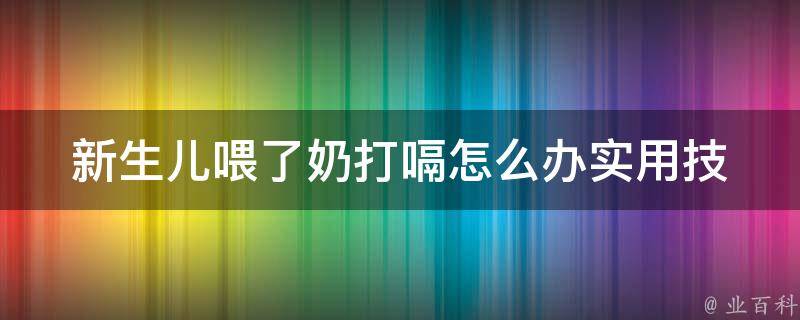 新生儿喂了奶打嗝怎么办实用技

@ 业百科